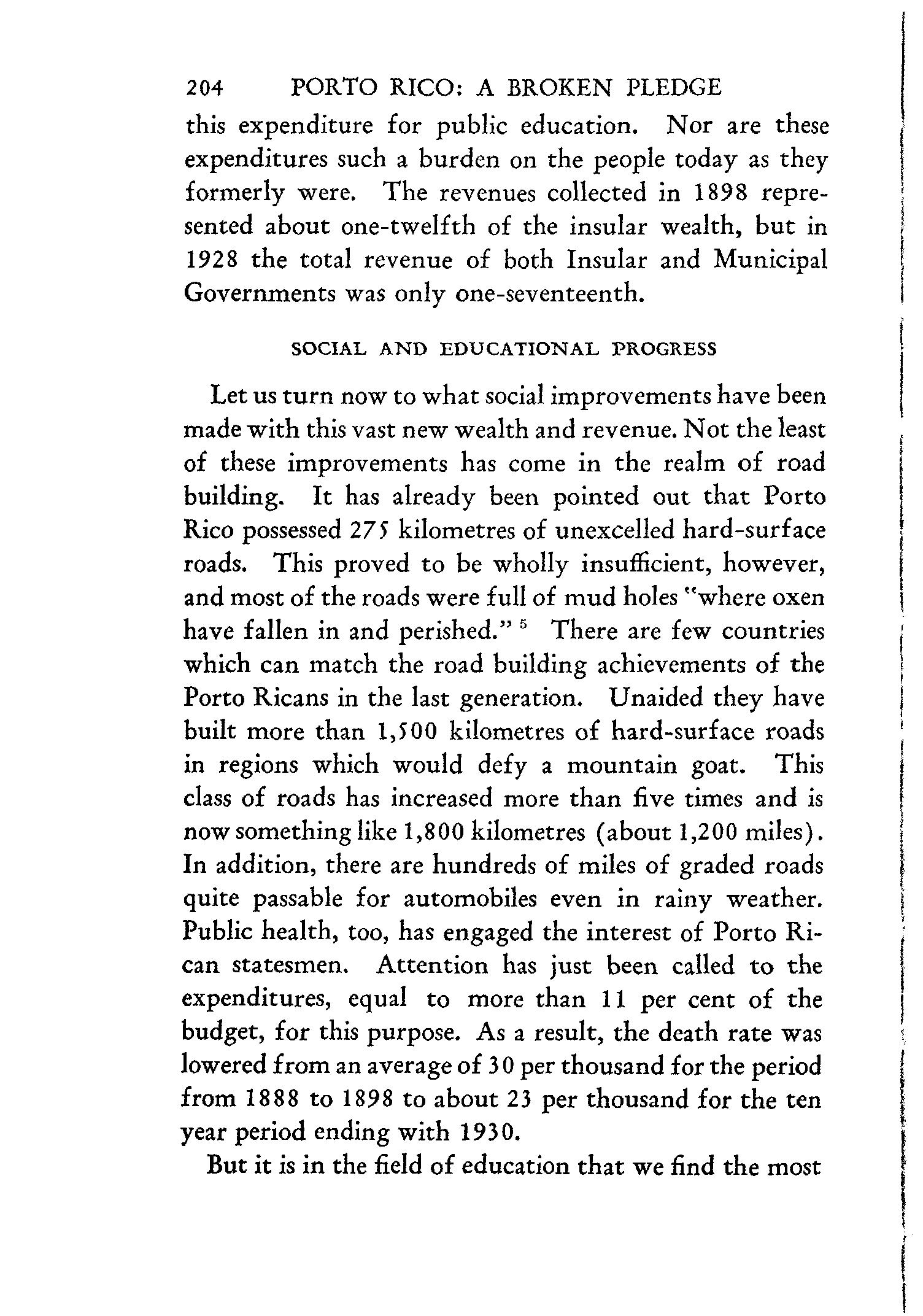 204 PORTO RICO: A BROKEN PLEDGE

this expenditure for public education. Nor are these expenditures such a burden on the people today as they formerly were. The revenues collected in 1898 represented about one-twelfth of the insular wealth, but in 1928 the total revenue of both Insular and Municipal Governments was only one-seventeenth.

SOCIAL AND EDUCATIONAL PROGRESS

Let us turn now to what social improvements have been made with this vast new wealth and revenue. Not the least of these improvements has come in the realm of road building. It has already been pointed out that Porto Rico possessed 275 kilometres of unexcelled hard-surface roads. This proved to be wholly insufficient, however, and most of the roads were full of mud holes "where oxen have fallen in and perished." $^5$ There are few countries which can match the road building achievements of the Porto Ricans in the last generation. Unaided they have built more than 1,500 kilometres of hard-surface roads in regions which would defy a mountain goat. This class of roads has increased more than five times and is now something like 1,800 kilometres (about 1,200 miles). In addition, there are hundreds of miles of graded roads quite passable for automobiles even in rainy weather. Public health, too, has engaged the interest of Porto Rican statesmen. Attention has just been called to the expenditures, equal to more than 11 per cent of the budget, for this purpose. As a result, the death rate was lowered from an average of 30 per thousand for the period from 1888 to 1898 to about 23 per thousand for the ten year period ending with 1930.

But it is in the field of education that we find the most